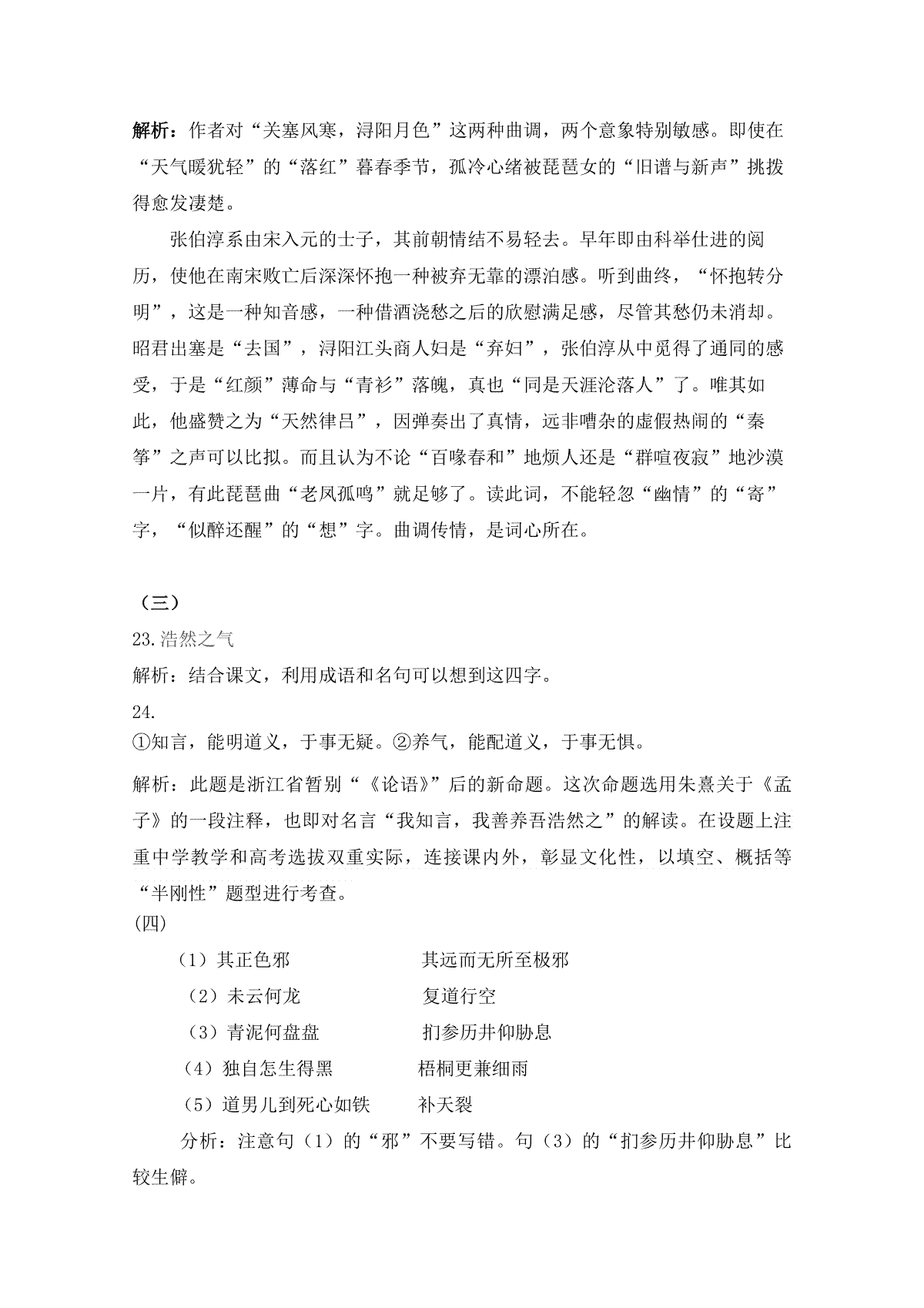 解析：作者对“关塞风寒，浔阳月色”这两种曲调，两个意象特别敏感。即使在“天气暖犹轻”的“落红”暮春季节，孤冷心绪被琵琶女的“旧谱与新声”挑拨得愈发凄楚。

张伯淳系由宋入元的士子，其前朝情结不易轻去。早年即由科举仕进的阅历，使他在南宋败亡后深深怀抱一种被弃无靠的漂泊感。听到曲终，“怀抱转分明”，这是一种知音感，一种借酒浇愁之后的欣慰满足感，尽管其愁仍未消却。昭君出塞是“去国”，浔阳江头商人妇是“弃妇”，张伯淳从中觅得了通同的感受，于是“红颜”薄命与“青衫”落魄，真也“同是天涯沦落人”了。唯其如此，他盛赞之为“天然律吕”，因弹奏出了真情，远非嘈杂的虚假热闹的“秦筝”之声可以比拟。而且认为不论“百喙春和”地烦人还是“群喧夜寂”地沙漠一片，有此琵琶曲“老凤孤鸣”就足够了。读此词，不能轻忽“幽情”的“寄”字，“似醉还醒”的“想”字。曲调传情，是词心所在。

（三）
23.浩然之气
解析：结合课文，利用成语和名句可以想到这四字。
24.
①知言，能明道义，于事无疑。②养气，能配道义，于事无惧。
解析：此题是浙江省暂别“《论语》”后的新命题。这次命题选用朱熹关于《孟子》的一段注释，也即对名言“我知言，我善养吾浩然之”的解读。在设题上注重中学教学和高考选拔双重实际，连接课内外，彰显文化性，以填空、概括等“半刚性”题型进行考查。
(四)
（1）其正色邪　　其远而无所至极邪
（2）未云何龙　　复道行空
（3）青泥何盘盘　　扪参历井仰胁息
（4）独自怎生得黑　　梧桐更兼细雨
（5）道男儿到死心如铁　　补天裂
分析：注意句（1）的“邪”不要写错。句（3）的“扪参历井仰胁息”比较生僻。